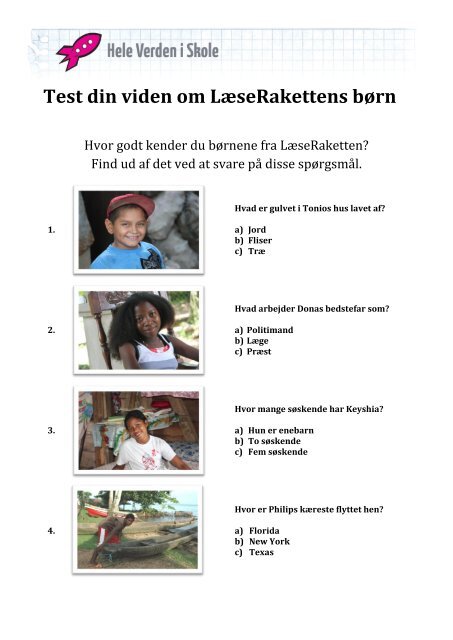 Hele Verden i Skole

Test din viden om LæseRakettens børn

Hvor godt kender du børnene fra LæseRaketten?
Find ud af det ved at svare på disse spørgsmål.

1.

Hvad er gulvet i Tonios hus lavet af?

a) Jord
b) Fliser
c) Træ

2.

Hvad arbejder Donas bedstefar som?

a) Politimand
b) Læge
c) Præst

3.

Hvor mange søskende har Keyshia?

a) Hun er enebarn
b) To søskende
c) Fem søskende

4.

Hvor er Philips kæreste flyttet hen?

a) Florida
b) New York
c) Texas